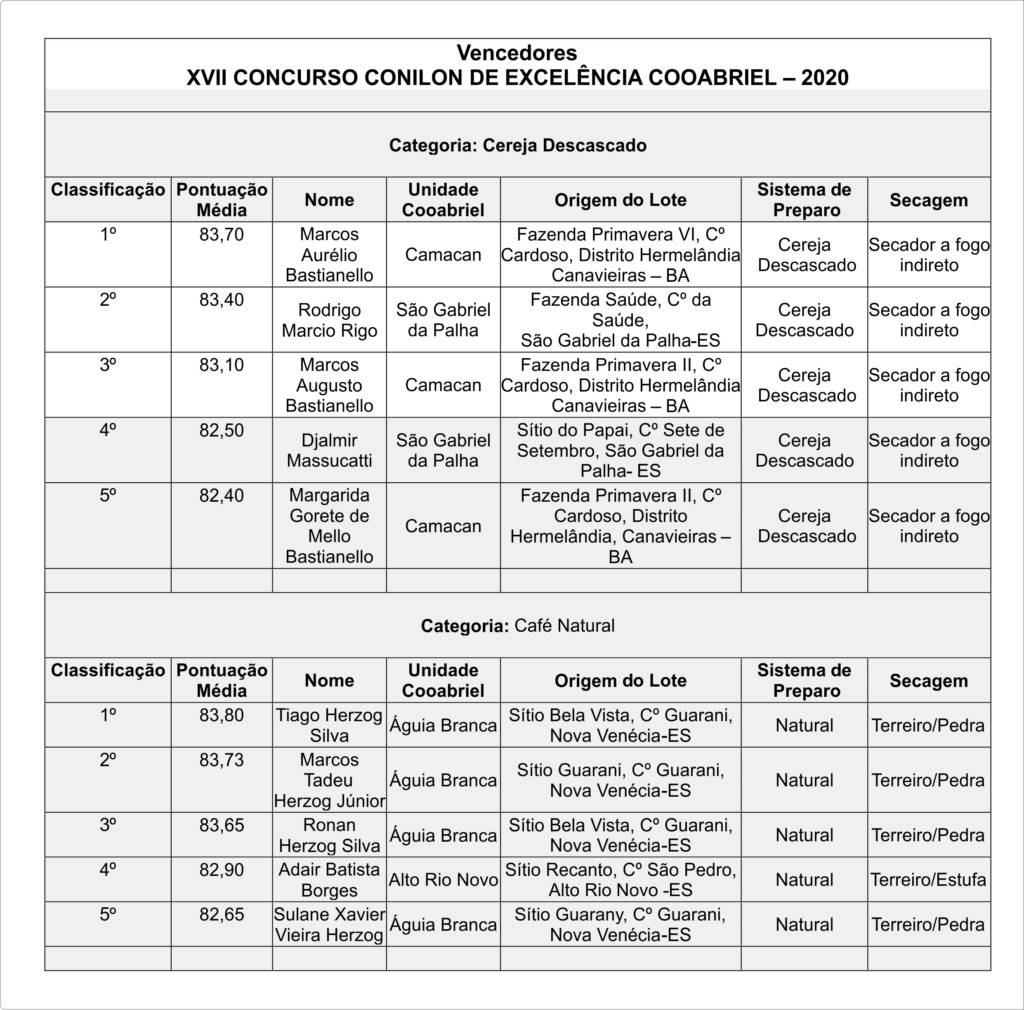 Vencedores
XVII CONCURSO CONILON DE EXCELÊNCIA COOABRIEL – 2020

Categoria: Cereja Descascado

| Classificação | Pontuação Média | Nome | Unidade Cooabriel | Origem do Lote | Sistema de Preparo | Secagem |
|---|---|---|---|---|---|---|
| 1º | 83,70 | Marcos Aurélio Bastianello | Camacan | Fazenda Primavera VI, Cº Cardoso, Distrito Hermelândia Canavieiras – BA | Cereja Descascado | Secador a fogo indireto |
| 2º | 83,40 | Rodrigo Marcio Rigo | São Gabriel da Palha | Fazenda Saúde, Cº da Saúde, São Gabriel da Palha-ES | Cereja Descascado | Secador a fogo indireto |
| 3º | 83,10 | Marcos Augusto Bastianello | Camacan | Fazenda Primavera II, Cº Cardoso, Distrito Hermelândia Canavieiras – BA | Cereja Descascado | Secador a fogo indireto |
| 4º | 82,50 | Djalmir Massucatti | São Gabriel da Palha | Sítio do Papai, Cº Sete de Setembro, São Gabriel da Palha- ES | Cereja Descascado | Secador a fogo indireto |
| 5º | 82,40 | Margarida Gorete de Mello Bastianello | Camacan | Fazenda Primavera II, Cº Cardoso, Distrito Hermelândia, Canavieiras – BA | Cereja Descascado | Secador a fogo indireto |

Categoria: Café Natural

| Classificação | Pontuação Média | Nome | Unidade Cooabriel | Origem do Lote | Sistema de Preparo | Secagem |
|---|---|---|---|---|---|---|
| 1º | 83,80 | Tiago Herzog Silva | Águia Branca | Sítio Bela Vista, Cº Guarani, Nova Venécia-ES | Natural | Terreiro/Pedra |
| 2º | 83,73 | Marcos Tadeu Herzog Júnior | Águia Branca | Sítio Guarani, Cº Guarani, Nova Venécia-ES | Natural | Terreiro/Pedra |
| 3º | 83,65 | Ronan Herzog Silva | Águia Branca | Sítio Bela Vista, Cº Guarani, Nova Venécia-ES | Natural | Terreiro/Pedra |
| 4º | 82,90 | Adair Batista Borges | Alto Rio Novo | Sítio Recanto, Cº São Pedro, Alto Rio Novo -ES | Natural | Terreiro/Estufa |
| 5º | 82,65 | Sulane Xavier Vieira Herzog | Águia Branca | Sítio Guarany, Cº Guarani, Nova Venécia-ES | Natural | Terreiro/Pedra |